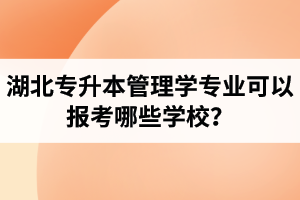 湖北专升本管理学专业可以报考哪些学校？